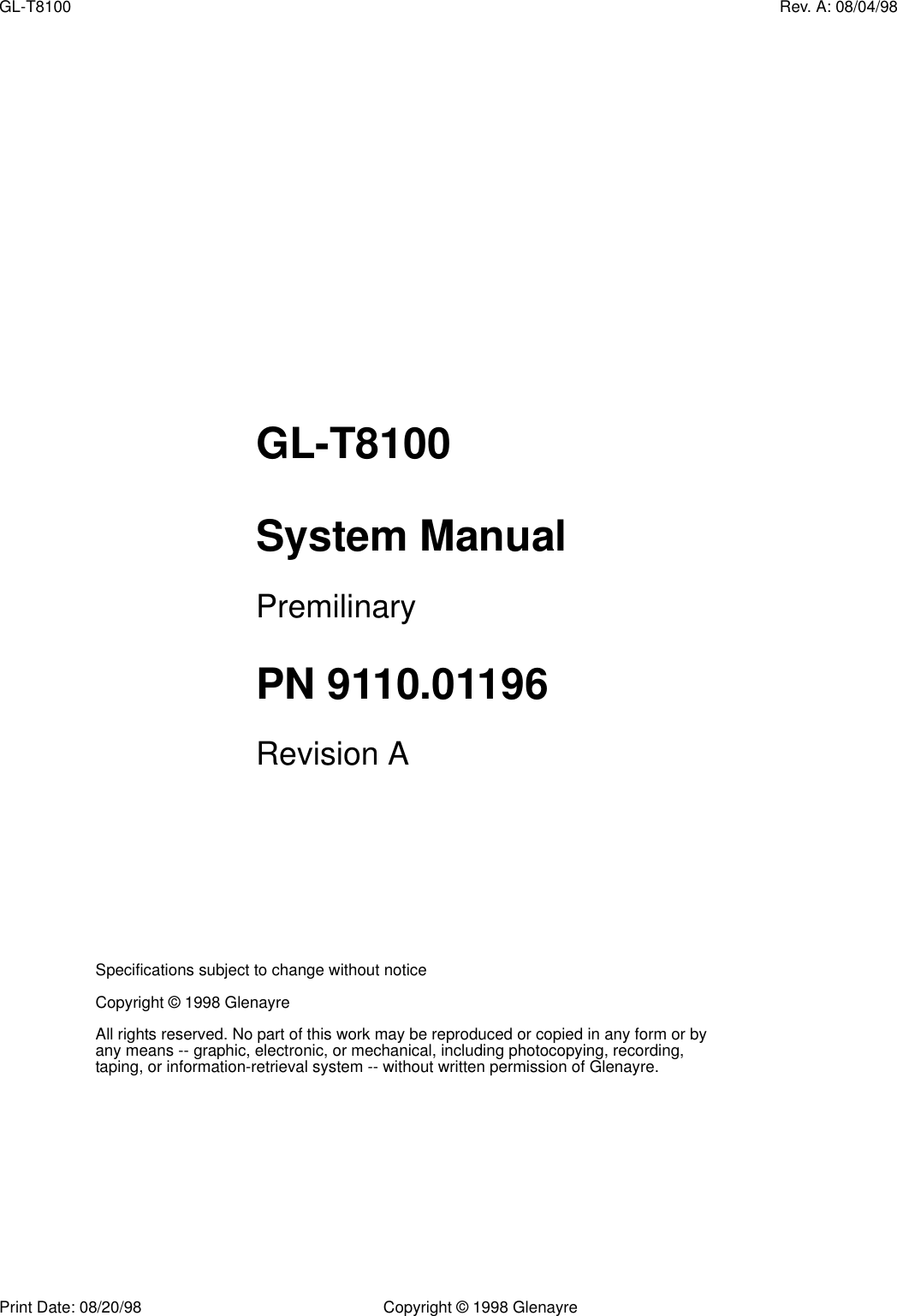 GL-T8100 Rev. A: 08/04/98

GL-T8100

System Manual

Premilinary

PN 9110.01196

Revision A

Specifications subject to change without notice

Copyright © 1998 Glenayre

All rights reserved. No part of this work may be reproduced or copied in any form or by any means -- graphic, electronic, or mechanical, including photocopying, recording, taping, or information-retrieval system -- without written permission of Glenayre.

Print Date: 08/20/98 Copyright © 1998 Glenayre